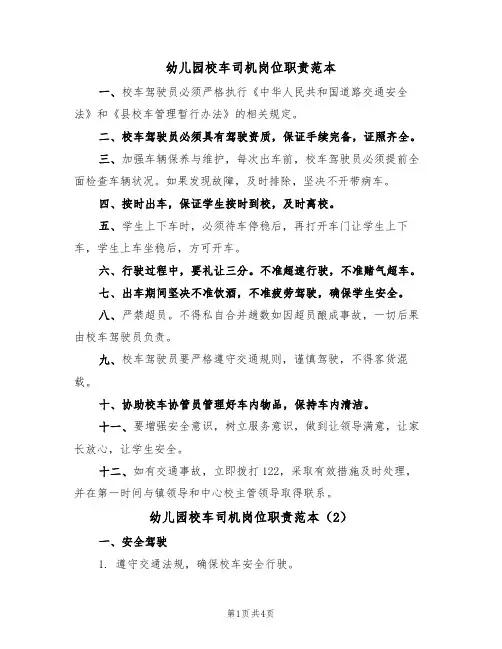 幼儿园校车司机岗位职责范本

一、校车驾驶员必须严格执行《中华人民共和国道路交通安全法》和《县校车管理暂行办法》的相关规定。

二、校车驾驶员必须具有驾驶资质，保证手续完备，证照齐全。

三、加强车辆保养与维护，每次出车前，校车驾驶员必须提前全面检查车辆状况。如果发现故障，及时排除，坚决不开带病车。

四、按时出车，保证学生按时到校，及时离校。

五、学生上下车时，必须待车停稳后，再打开车门让学生上下车，学生上车坐稳后，方可开车。

六、行驶过程中，要礼让三分。不准超速行驶，不准赌气超车。

七、出车期间坚决不准饮酒，不准疲劳驾驶，确保学生安全。

八、严禁超员。不得私自合并趟数如因超员酿成事故，一切后果由校车驾驶员负责。

九、校车驾驶员要严格遵守交通规则，谨慎驾驶，不得客货混载。

十、协助校车协管员管理好车内物品，保持车内清洁。

十一、要增强安全意识，树立服务意识，做到让领导满意，让家长放心，让学生安全。

十二、如有交通事故，立即拨打122，采取有效措施及时处理，并在第一时间与镇领导和中心校主管领导取得联系。

幼儿园校车司机岗位职责范本（2）

一、安全驾驶

1. 遵守交通法规，确保校车安全行驶。

第1页共4页